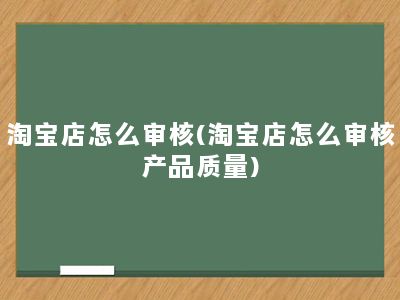 淘宝店怎么审核(淘宝店怎么审核产品质量)